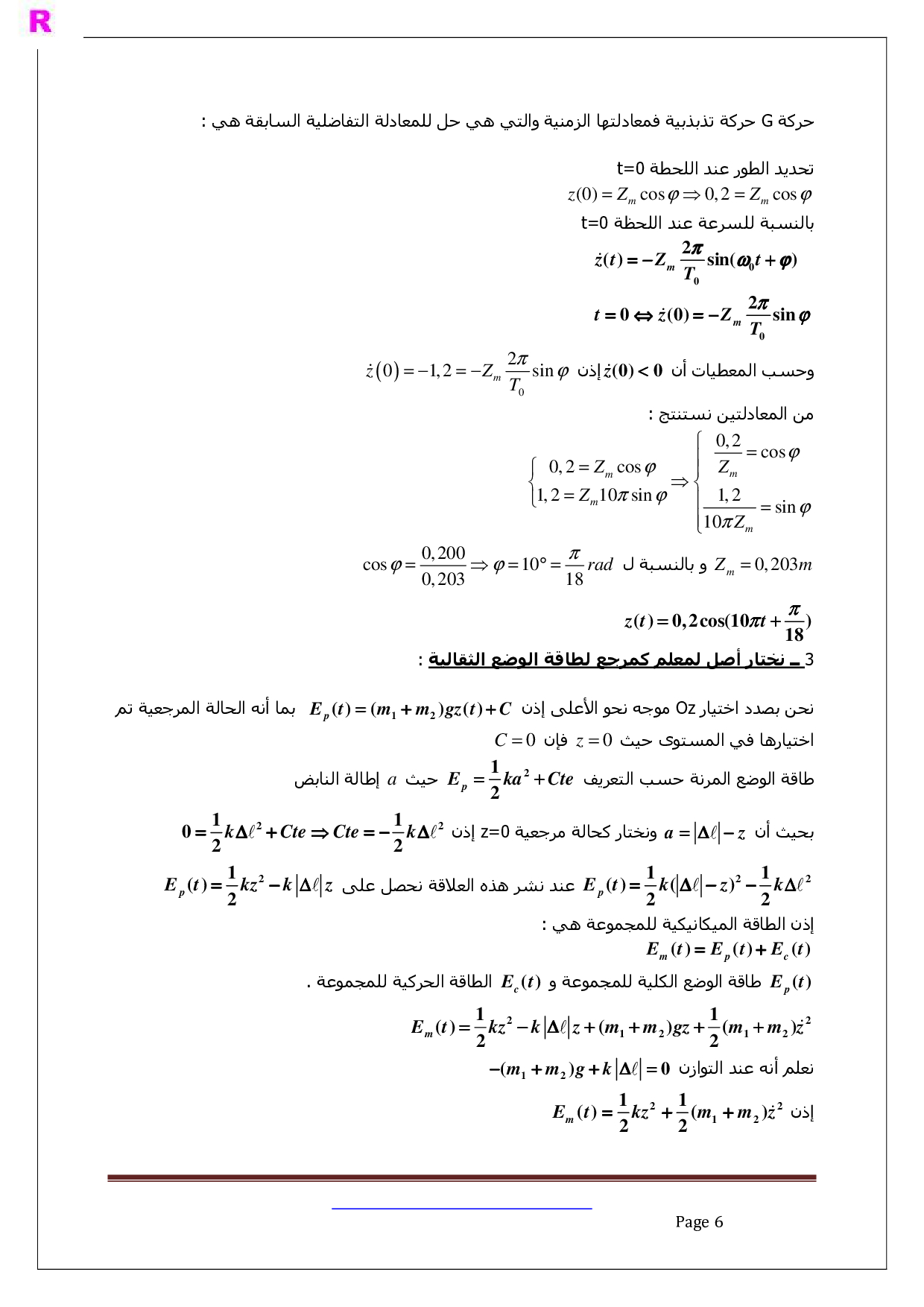 R

حركة G حركة تذبذبية فمعادلتها الزمنية والتي هي حل للمعادلة التفاضلية السابقة هي :

تحديد الطور عند اللحظة t=0
$z(0) = Z_m \cos\varphi \Rightarrow 0,2 = Z_m \cos\varphi$
بالنسبة للسرعة عند اللحظة t=0
$\dot{z}(t) = -Z_m \frac{2\pi}{T_0}\sin(\omega_0 t + \varphi)$
$t = 0 \Leftrightarrow \dot{z}(0) = -Z_m \frac{2\pi}{T_0}\sin\varphi$
وحسب المعطيات أن $\dot{z}(0) < 0$ إذن $\dot{z}(0) = -1,2 = -Z_m \frac{2\pi}{T_0}\sin\varphi$
من المعادلتين نستنتج :
$\begin{cases} 0,2 = Z_m \cos\varphi \\ 1,2 = Z_m 10\pi \sin\varphi \end{cases} \Rightarrow \begin{cases} \frac{0,2}{Z_m} = \cos\varphi \\ \frac{1,2}{10\pi Z_m} = \sin\varphi \end{cases}$
$Z_m = 0,203m$ و بالنسبة ل $\cos\varphi = \frac{0,200}{0,203} \Rightarrow \varphi = 10° = \frac{\pi}{18} rad$
$z(t) = 0,2\cos(10\pi t + \frac{\pi}{18})$
3 ـ نختار أصل لمعلم كمرجع لطاقة الوضع الثقالية :

نحن بصدد اختيار Oz موجه نحو الأعلى إذن $E_p(t) = (m_1 + m_2)gz(t) + C$ بما أنه الحالة المرجعية تم اختيارها في المستوى حيث $z = 0$ فإن $C = 0$
طاقة الوضع المرنة حسب التعريف $E_p = \frac{1}{2}ka^2 + Cte$ حيث $a$ إطالة النابض
بحيث أن $a = |\Delta\ell| - z$ ونختار كحالة مرجعية z=0 إذن $0 = \frac{1}{2}k\Delta\ell^2 + Cte \Rightarrow Cte = -\frac{1}{2}k\Delta\ell^2$
$E_p(t) = \frac{1}{2}k(|\Delta\ell| - z)^2 - \frac{1}{2}k\Delta\ell^2$ عند نشر هذه العلاقة نحصل على $E_p(t) = \frac{1}{2}kz^2 - k|\Delta\ell|z$
إذن الطاقة الميكانيكية للمجموعة هي :
$E_m(t) = E_p(t) + E_c(t)$
$E_p(t)$ طاقة الوضع الكلية للمجموعة و $E_c(t)$ الطاقة الحركية للمجموعة .
$E_m(t) = \frac{1}{2}kz^2 - k|\Delta\ell|z + (m_1 + m_2)gz + \frac{1}{2}(m_1 + m_2)\dot{z}^2$
نعلم أنه عند التوازن $-(m_1 + m_2)g + k|\Delta\ell| = 0$
إذن $E_m(t) = \frac{1}{2}kz^2 + \frac{1}{2}(m_1 + m_2)\dot{z}^2$

Page 6